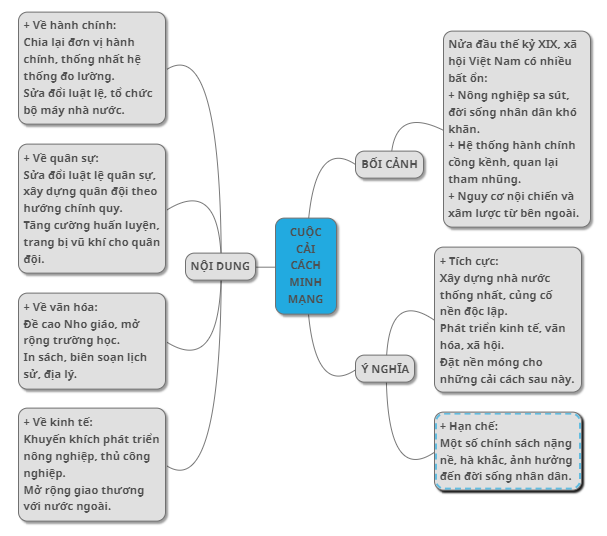 CUỘC CẢI CÁCH MINH MẠNG

NỘI DUNG

+ Về hành chính:
Chia lại đơn vị hành chính, thống nhất hệ thống đo lường.
Sửa đổi luật lệ, tổ chức bộ máy nhà nước.

+ Về quân sự:
Sửa đổi luật lệ quân sự, xây dựng quân đội theo hướng chính quy.
Tăng cường huấn luyện, trang bị vũ khí cho quân đội.

+ Về văn hóa:
Đề cao Nho giáo, mở rộng trường học.
In sách, biên soạn lịch sử, địa lý.

+ Về kinh tế:
Khuyến khích phát triển nông nghiệp, thủ công nghiệp.
Mở rộng giao thương với nước ngoài.

BỐI CẢNH

Nửa đầu thế kỷ XIX, xã hội Việt Nam có nhiều bất ổn:
+ Nông nghiệp sa sút, đời sống nhân dân khó khăn.
+ Hệ thống hành chính cồng kềnh, quan lại tham nhũng.
+ Nguy cơ nội chiến và xâm lược từ bên ngoài.

Ý NGHĨA

+ Tích cực:
Xây dựng nhà nước thống nhất, củng cố nền độc lập.
Phát triển kinh tế, văn hóa, xã hội.
Đặt nền móng cho những cải cách sau này.

+ Hạn chế:
Một số chính sách nặng nề, hà khắc, ảnh hưởng đến đời sống nhân dân.